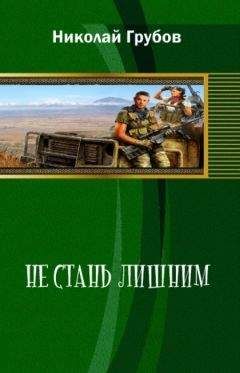 Николай Грубов

НЕ СТАНЬ ЛИШНИМ